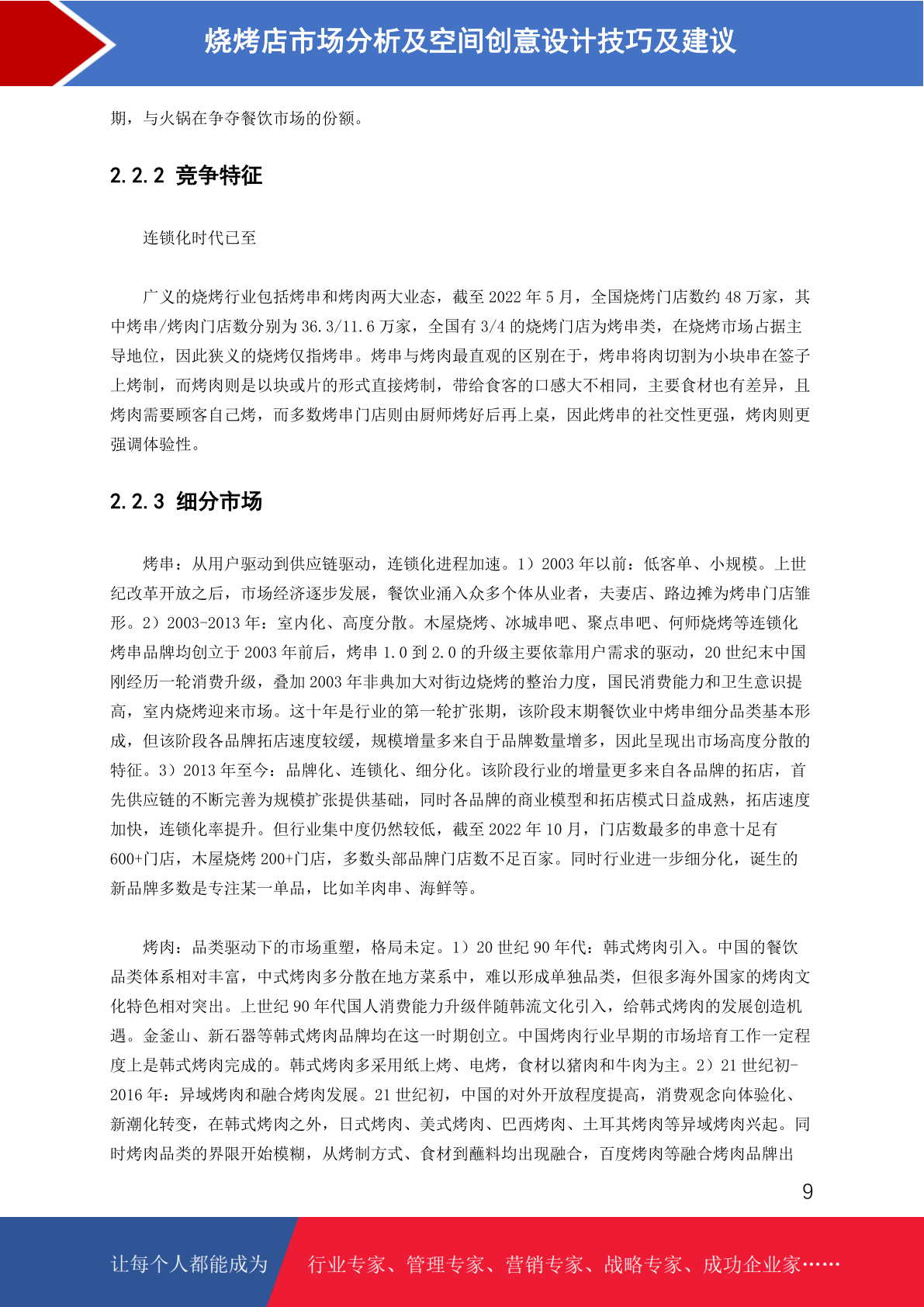 烧烤店市场分析及空间创意设计技巧及建议

期，与火锅在争夺餐饮市场的份额。

2.2.2 竞争特征

连锁化时代已至

广义的烧烤行业包括烤串和烤肉两大业态，截至 2022 年 5 月，全国烧烤门店数约 48 万家，其中烤串/烤肉门店数分别为 36.3/11.6 万家，全国有 3/4 的烧烤门店为烤串类，在烧烤市场占据主导地位，因此狭义的烧烤仅指烤串。烤串与烤肉最直观的区别在于，烤串将肉切割为小块串在签子上烤制，而烤肉则是以块或片的形式直接烤制，带给食客的口感大不相同，主要食材也有差异，且烤肉需要顾客自己烤，而多数烤串门店则由厨师烤好后再上桌，因此烤串的社交性更强，烤肉则更强调体验性。

2.2.3 细分市场

烤串：从用户驱动到供应链驱动，连锁化进程加速。1）2003 年以前：低客单、小规模。上世纪改革开放之后，市场经济逐步发展，餐饮业涌入众多个体从业者，夫妻店、路边摊为烤串门店雏形。2）2003-2013 年：室内化、高度分散。木屋烧烤、冰城串吧、聚点串吧、何师烧烤等连锁化烤串品牌均创立于 2003 年前后，烤串 1.0 到 2.0 的升级主要依靠用户需求的驱动，20 世纪末中国刚经历一轮消费升级，叠加 2003 年非典加大对街边烧烤的整治力度，国民消费能力和卫生意识提高，室内烧烤迎来市场。这十年是行业的第一轮扩张期，该阶段末期餐饮业中烤串细分品类基本形成，但该阶段各品牌拓店速度较缓，规模增量多来自于品牌数量增多，因此呈现出市场高度分散的特征。3）2013 年至今：品牌化、连锁化、细分化。该阶段行业的增量更多来自各品牌的拓店，首先供应链的不断完善为规模扩张提供基础，同时各品牌的商业模型和拓店模式日益成熟，拓店速度加快，连锁化率提升。但行业集中度仍然较低，截至 2022 年 10 月，门店数最多的串意十足有 600+门店，木屋烧烤 200+门店，多数头部品牌门店数不足百家。同时行业进一步细分化，诞生的新品牌多数是专注某一单品，比如羊肉串、海鲜等。

烤肉：品类驱动下的市场重塑，格局未定。1）20 世纪 90 年代：韩式烤肉引入。中国的餐饮品类体系相对丰富，中式烤肉多分散在地方菜系中，难以形成单独品类，但很多海外国家的烤肉文化特色相对突出。上世纪 90 年代国人消费能力升级伴随韩流文化引入，给韩式烤肉的发展创造机遇。金釜山、新石器等韩式烤肉品牌均在这一时期创立。中国烤肉行业早期的市场培育工作一定程度上是韩式烤肉完成的。韩式烤肉多采用纸上烤、电烤，食材以猪肉和牛肉为主。2）21 世纪初-2016 年：异域烤肉和融合烤肉发展。21 世纪初，中国的对外开放程度提高，消费观念向体验化、新潮化转变，在韩式烤肉之外，日式烤肉、美式烤肉、巴西烤肉、土耳其烤肉等异域烤肉兴起。同时烤肉品类的界限开始模糊，从烤制方式、食材到蘸料均出现融合，百度烤肉等融合烤肉品牌出

9

让每个人都能成为 行业专家、管理专家、营销专家、战略专家、成功企业家……